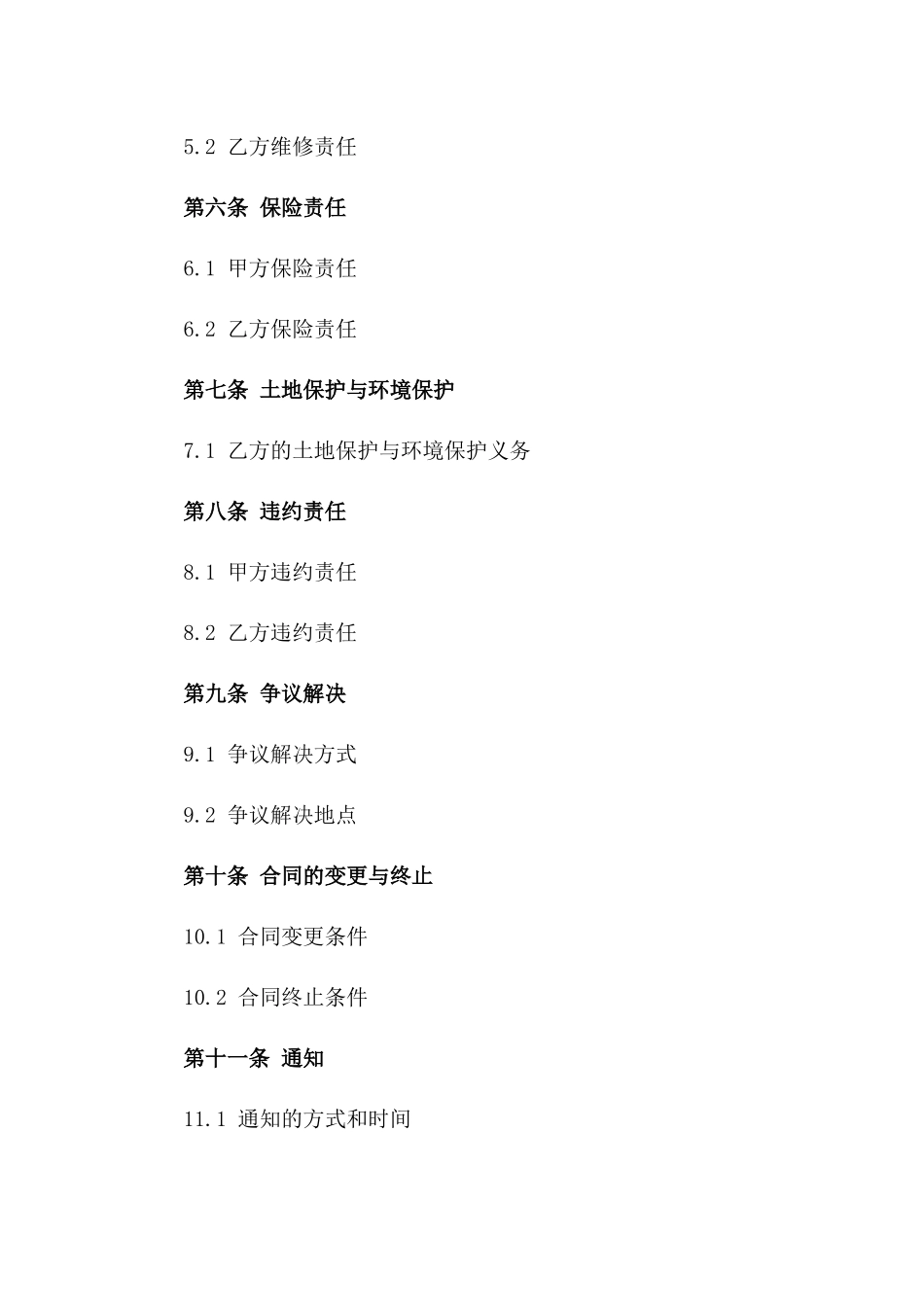 5.2 乙方维修责任

第六条 保险责任

6.1 甲方保险责任

6.2 乙方保险责任

第七条 土地保护与环境保护

7.1 乙方的土地保护与环境保护义务

第八条 违约责任

8.1 甲方违约责任

8.2 乙方违约责任

第九条 争议解决

9.1 争议解决方式

9.2 争议解决地点

第十条 合同的变更与终止

10.1 合同变更条件

10.2 合同终止条件

第十一条 通知

11.1 通知的方式和时间